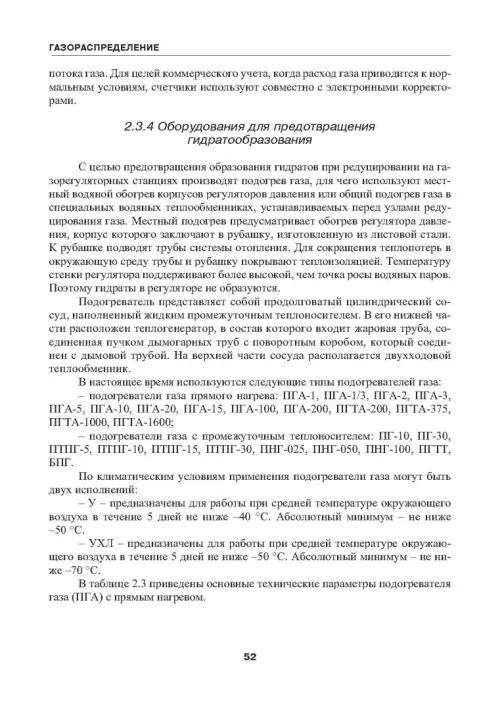 ГАЗОРАСПРЕДЕЛЕНИЕ

потока газа. Для целей коммерческого учета, когда расход газа приводится к нормальным условиям, счетчики используют совместно с электронными корректорами.

2.3.4 Оборудования для предотвращения гидратообразования

С целью предотвращения образования гидратов при редуцировании на газорегуляторных станциях производят подогрев газа, для чего используют местный водяной обогрев корпусов регуляторов давления или общий подогрев газа в специальных водяных теплообменниках, устанавливаемых перед узлами редуцирования газа. Местный подогрев предусматривает обогрев регулятора давления, корпус которого заключают в рубашку, изготовленную из листовой стали. К рубашке подводят трубы системы отопления. Для сокращения теплопотерь в окружающую среду трубы и рубашку покрывают теплоизоляцией. Температуру стенки регулятора поддерживают более высокой, чем точка росы водяных паров. Поэтому гидраты в регуляторе не образуются.

Подогреватель представляет собой продолговатый цилиндрический сосуд, наполненный жидким промежуточным теплоносителем. В его нижней части расположен теплогенератор, в состав которого входит жаровая труба, соединенная пучком дымогарных труб с поворотным коробом, который соединен с дымовой трубой. На верхней части сосуда располагается двухходовой теплообменник.

В настоящее время используются следующие типы подогревателей газа:

– подогреватели газа прямого нагрева: ПГА-1, ПГА-1/3, ПГА-2, ПГА-3, ПГА-5, ПГА-10, ПГА-20, ПГА-15, ПГА-100, ПГА-200, ПГТА-200, ПГТА-375, ПГТА-1000, ПГТА-1600;

– подогреватели газа с промежуточным теплоносителем: ПГ-10, ПГ-30, ПТПГ-5, ПТПГ-10, ПТПГ-15, ПТПГ-30, ПНГ-025, ПНГ-050, ПНГ-100, ПГТТ, БПГ.

По климатическим условиям применения подогреватели газа могут быть двух исполнений:

– У – предназначены для работы при средней температуре окружающего воздуха в течение 5 дней не ниже –40 °С. Абсолютный минимум – не ниже –50 °С.

– УХЛ – предназначены для работы при средней температуре окружающего воздуха в течение 5 дней не ниже –50 °С. Абсолютный минимум – не ниже –70 °С.

В таблице 2.3 приведены основные технические параметры подогревателя газа (ПГА) с прямым нагревом.

52